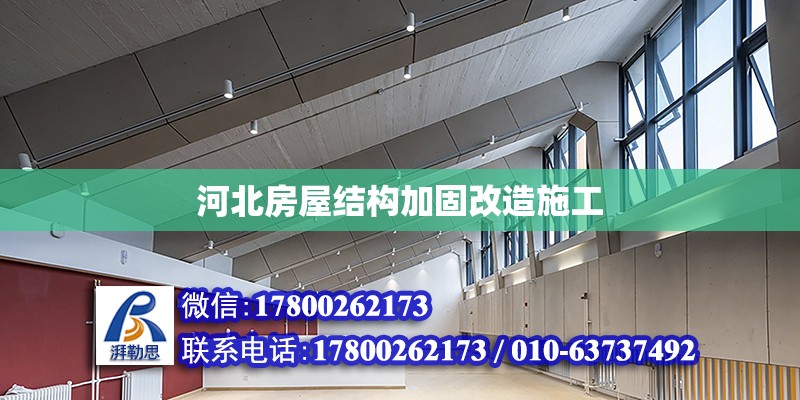 河北房屋结构加固改造施工

湃勒思

微信:17800262173

联系电话:17800262173 / 010-63737492